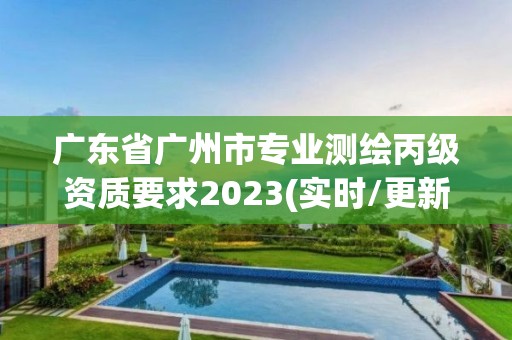 广东省广州市专业测绘丙级资质要求2023(实时/更新